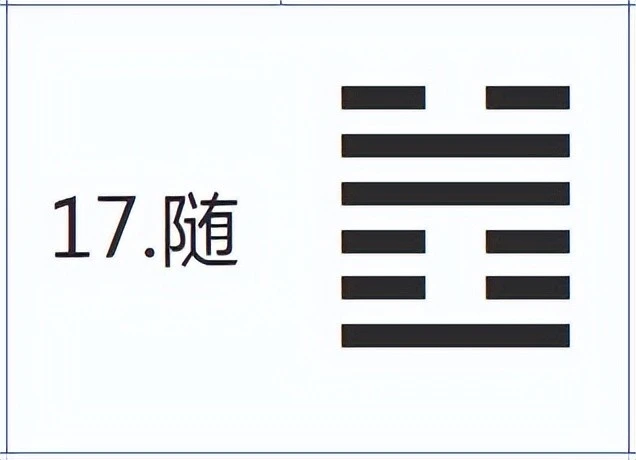 17.随